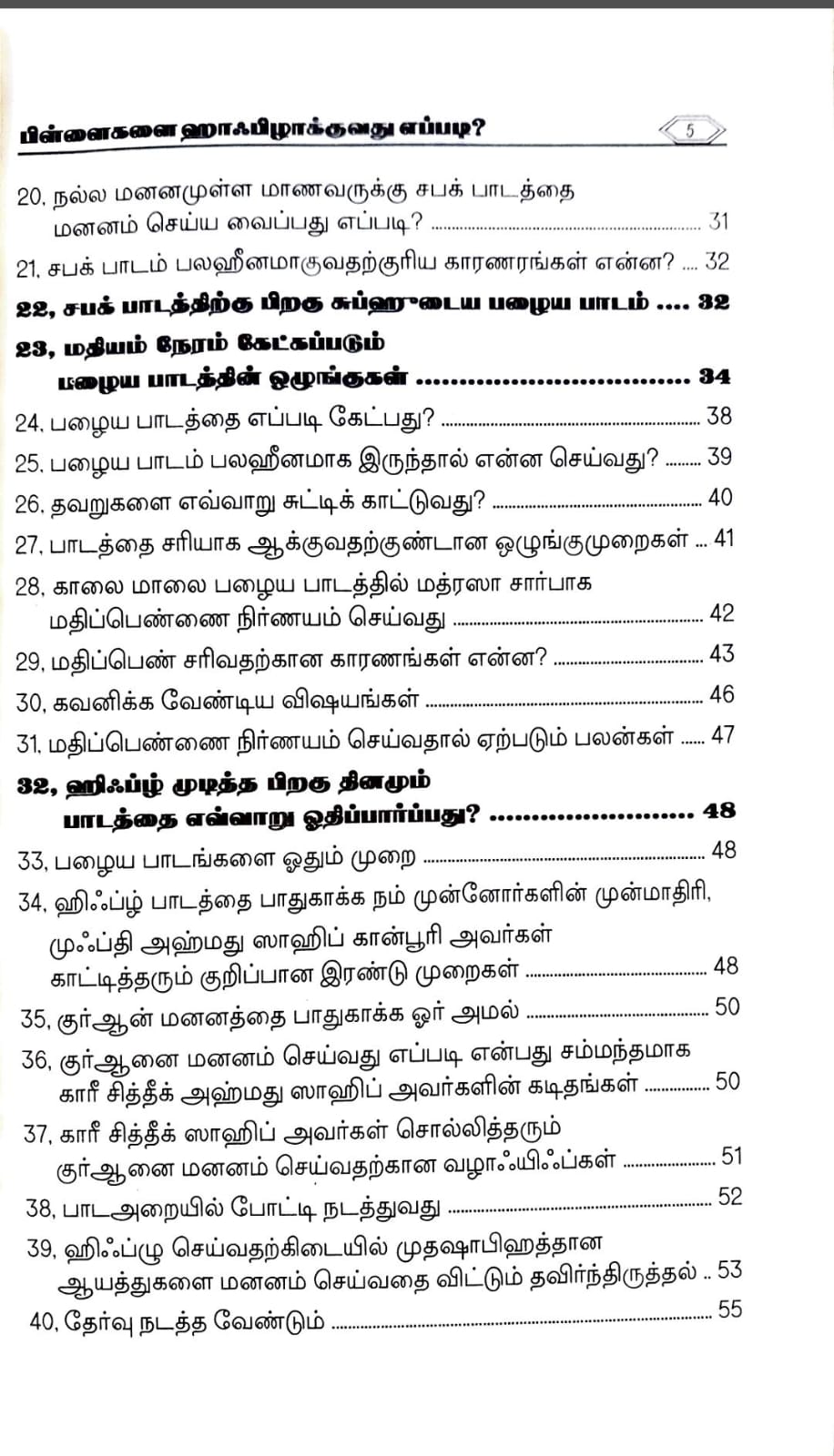 பிள்ளைகளை ஹாஃபிழாக்குவது எப்படி?

5

20, நல்ல மனனமுள்ள மாணவருக்கு சபக் பாடத்தை மனனம் செய்ய வைப்பது எப்படி? ........ 31

21, சபக் பாடம் பலஹீனமாகுவதற்குரிய காரணரங்கள் என்ன? .... 32

22, சபக் பாடத்திற்கு பிறகு சுப்ஹுடைய பழைய பாடம் .... 32

23, மதியம் நேரம் கேட்கப்படும் பழைய பாடத்தின் ஒழுங்குகள் ........ 34

24, பழைய பாடத்தை எப்படி கேட்பது? ........ 38

25, பழைய பாடம் பலஹீனமாக இருந்தால் என்ன செய்வது? ........ 39

26, தவறுகளை எவ்வாறு சுட்டிக் காட்டுவது? ........ 40

27, பாடத்தை சரியாக ஆக்குவதற்குண்டான ஒழுங்குமுறைகள் ... 41

28, காலை மாலை பழைய பாடத்தில் மத்ரஸா சார்பாக மதிப்பெண்ணை நிர்ணயம் செய்வது ........ 42

29, மதிப்பெண் சரிவதற்கான காரணங்கள் என்ன? ........ 43

30, கவனிக்க வேண்டிய விஷயங்கள் ........ 46

31, மதிப்பெண்ணை நிர்ணயம் செய்வதால் ஏற்படும் பலன்கள் ...... 47

32, ஹிஃப்ழ் முடித்த பிறகு தினமும் பாடத்தை எவ்வாறு ஓதிப்பார்ப்பது? ........ 48

33, பழைய பாடங்களை ஓதும் முறை ........ 48

34, ஹிஃப்ழ் பாடத்தை பாதுகாக்க நம் முன்னோர்களின் முன்மாதிரி, முஃப்தி அஹ்மது ஸாஹிப் கான்பூரி அவர்கள் காட்டித்தரும் குறிப்பான இரண்டு முறைகள் ........ 48

35, குர்ஆன் மனனத்தை பாதுகாக்க ஓர் அமல் ........ 50

36, குர்ஆனை மனனம் செய்வது எப்படி என்பது சம்மந்தமாக காரீ சித்தீக் அஹ்மது ஸாஹிப் அவர்களின் கடிதங்கள் ........ 50

37, காரீ சித்தீக் ஸாஹிப் அவர்கள் சொல்லித்தரும் குர்ஆனை மனனம் செய்வதற்கான வழாஃயிஃப்கள் ........ 51

38, பாடஅறையில் போட்டி நடத்துவது ........ 52

39, ஹிஃப்ழு செய்வதற்கிடையில் முதஷாபிஹத்தான ஆயத்துகளை மனனம் செய்வதை விட்டும் தவிர்ந்திருத்தல் .. 53

40, தேர்வு நடத்த வேண்டும் ........ 55